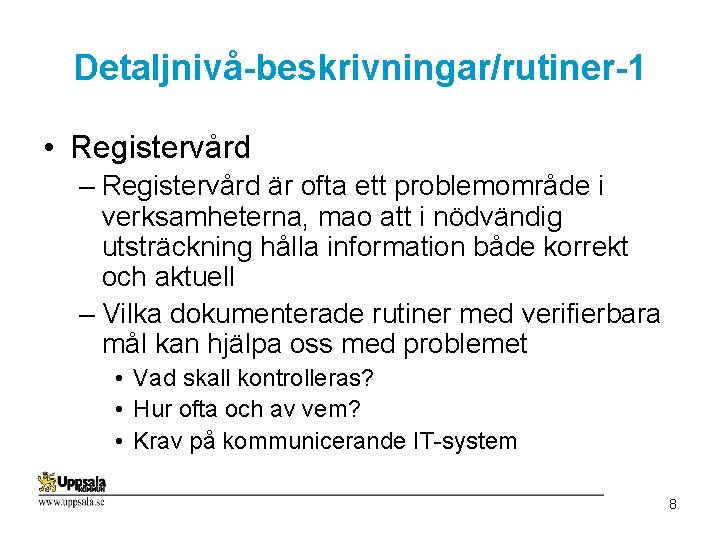 Detaljnivå-beskrivningar/rutiner-1

• Registervård

– Registervård är ofta ett problemområde i verksamheterna, mao att i nödvändig utsträckning hålla information både korrekt och aktuell

– Vilka dokumenterade rutiner med verifierbara mål kan hjälpa oss med problemet

• Vad skall kontrolleras?

• Hur ofta och av vem?

• Krav på kommunicerande IT-system

Uppsala KOMMUN

www.uppsala.se

8